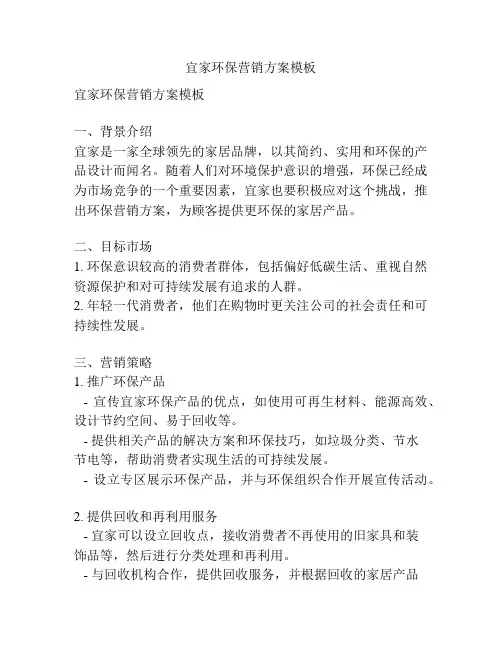 宜家环保营销方案模板

宜家环保营销方案模板

一、背景介绍
宜家是一家全球领先的家居品牌，以其简约、实用和环保的产品设计而闻名。随着人们对环境保护意识的增强，环保已经成为市场竞争的一个重要因素，宜家也要积极应对这个挑战，推出环保营销方案，为顾客提供更环保的家居产品。

二、目标市场
1. 环保意识较高的消费者群体，包括偏好低碳生活、重视自然资源保护和对可持续发展有追求的人群。
2. 年轻一代消费者，他们在购物时更关注公司的社会责任和可持续性发展。

三、营销策略
1. 推广环保产品
- 宣传宜家环保产品的优点，如使用可再生材料、能源高效、设计节约空间、易于回收等。
- 提供相关产品的解决方案和环保技巧，如垃圾分类、节水节电等，帮助消费者实现生活的可持续发展。
- 设立专区展示环保产品，并与环保组织合作开展宣传活动。

2. 提供回收和再利用服务
- 宜家可以设立回收点，接收消费者不再使用的旧家具和装饰品等，然后进行分类处理和再利用。
- 与回收机构合作，提供回收服务，并根据回收的家居产品